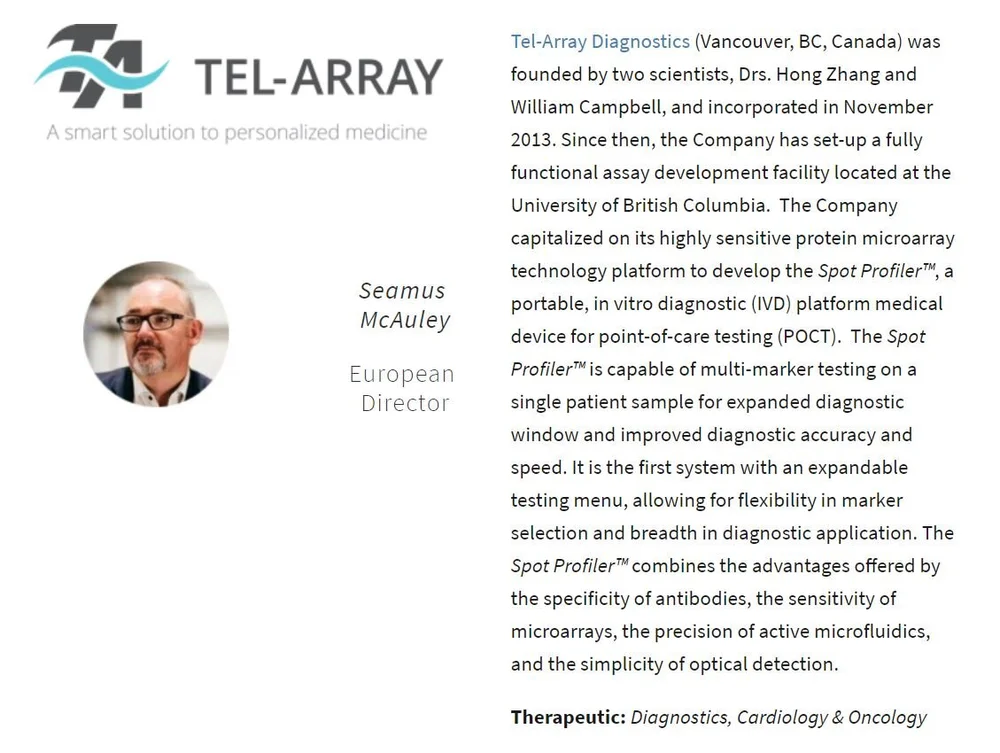 TEL-ARRAY
A smart solution to personalized medicine

Seamus McAuley

European Director

Tel-Array Diagnostics (Vancouver, BC, Canada) was founded by two scientists, Drs. Hong Zhang and William Campbell, and incorporated in November 2013. Since then, the Company has set-up a fully functional assay development facility located at the University of British Columbia. The Company capitalized on its highly sensitive protein microarray technology platform to develop the Spot Profiler™, a portable, in vitro diagnostic (IVD) platform medical device for point-of-care testing (POCT). The Spot Profiler™ is capable of multi-marker testing on a single patient sample for expanded diagnostic window and improved diagnostic accuracy and speed. It is the first system with an expandable testing menu, allowing for flexibility in marker selection and breadth in diagnostic application. The Spot Profiler™ combines the advantages offered by the specificity of antibodies, the sensitivity of microarrays, the precision of active microfluidics, and the simplicity of optical detection.

Therapeutic: Diagnostics, Cardiology & Oncology